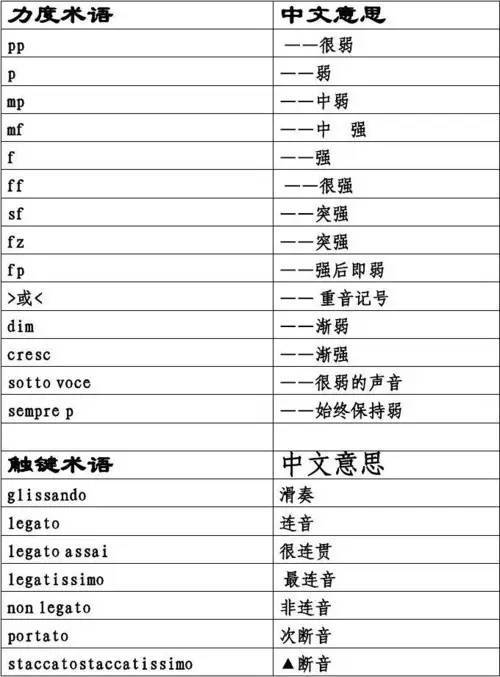 | 力度术语 | 中文意思 |
|---|---|
| pp | ——很弱 |
| p | ——弱 |
| mp | ——中弱 |
| mf | ——中 强 |
| f | ——强 |
| ff | ——很强 |
| sf | ——突强 |
| fz | ——突强 |
| fp | ——强后即弱 |
| >或< | —— 重音记号 |
| dim | ——渐弱 |
| cresc | ——渐强 |
| sotto voce | ——很弱的声音 |
| sempre p | ——始终保持弱 |
| | |
| 触键术语 | 中文意思 |
| glissando | 滑奏 |
| legato | 连音 |
| legato assai | 很连贯 |
| legatissimo | 最连音 |
| non legato | 非连音 |
| portato | 次断音 |
| staccatostaccatissimo | ▲断音 |